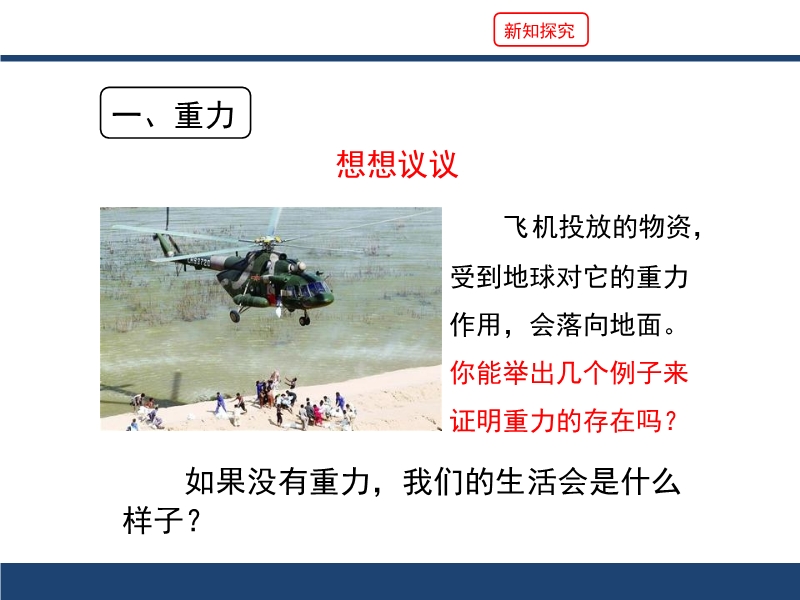 新知探究

一、重力

想想议议

飞机投放的物资，受到地球对它的重力作用，会落向地面。你能举出几个例子来证明重力的存在吗？

如果没有重力，我们的生活会是什么样子？